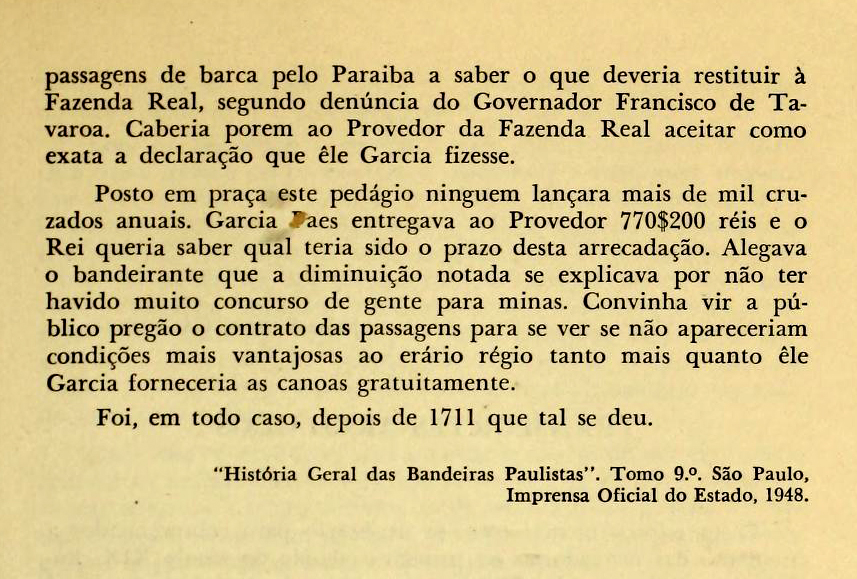 passagens de barca pelo Paraiba a saber o que deveria restituir à Fazenda Real, segundo denúncia do Governador Francisco de Tavaroa. Caberia porem ao Provedor da Fazenda Real aceitar como exata a declaração que êle Garcia fizesse.

Posto em praça este pedágio ninguem lançara mais de mil cruzados anuais. Garcia Paes entregava ao Provedor 770$200 réis e o Rei queria saber qual teria sido o prazo desta arrecadação. Alegava o bandeirante que a diminuição notada se explicava por não ter havido muito concurso de gente para minas. Convinha vir a público pregão o contrato das passagens para se ver se não apareceriam condições mais vantajosas ao erário régio tanto mais quanto êle Garcia forneceria as canoas gratuitamente.

Foi, em todo caso, depois de 1711 que tal se deu.

"História Geral das Bandeiras Paulistas". Tomo 9.º. São Paulo, Imprensa Oficial do Estado, 1948.